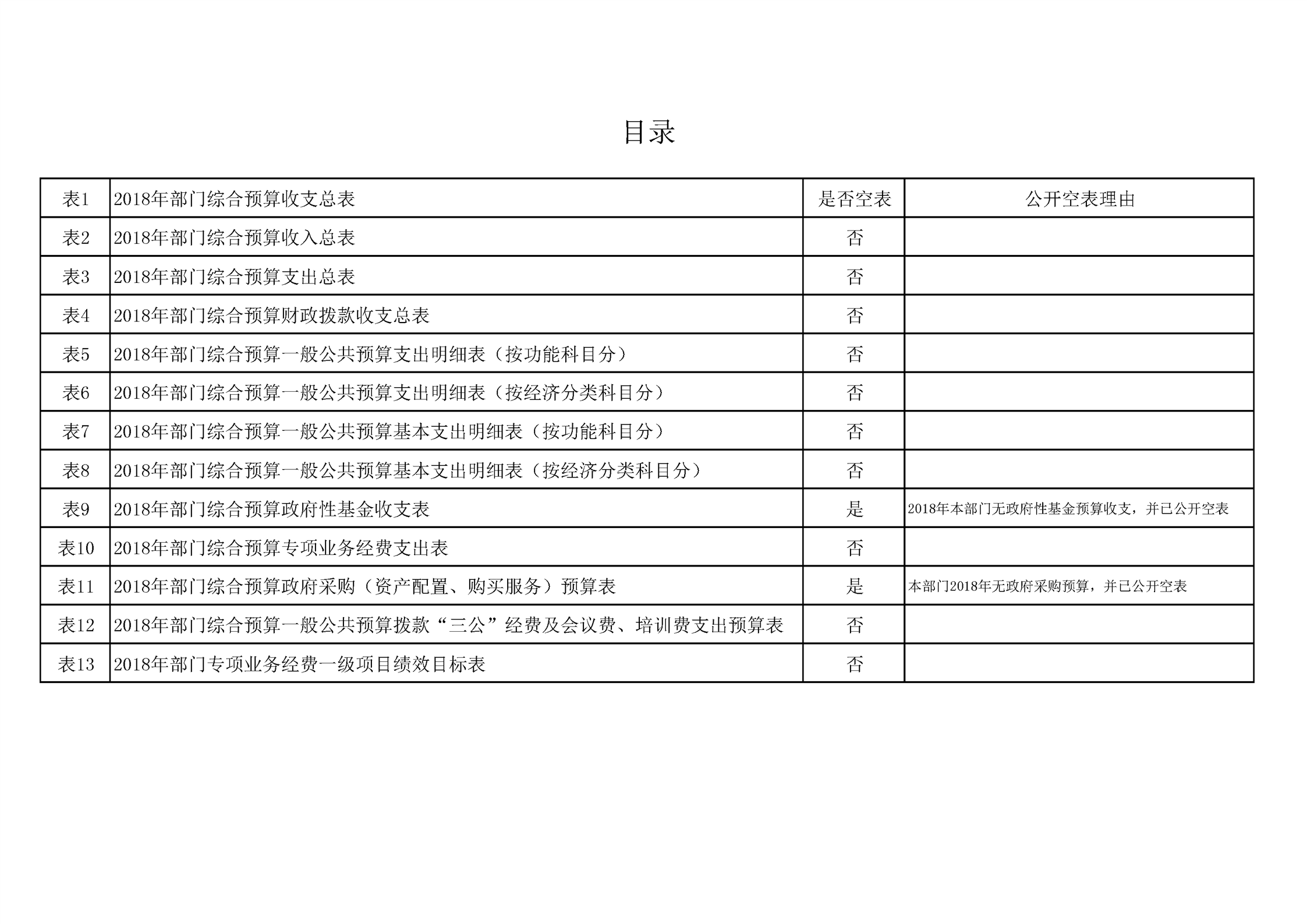 目录

| 表1 | 2018年部门综合预算收支总表 | 是否空表 | 公开空表理由 |
|---|---|---|---|
| 表2 | 2018年部门综合预算收入总表 | 否 | |
| 表3 | 2018年部门综合预算支出总表 | 否 | |
| 表4 | 2018年部门综合预算财政拨款收支总表 | 否 | |
| 表5 | 2018年部门综合预算一般公共预算支出明细表（按功能科目分） | 否 | |
| 表6 | 2018年部门综合预算一般公共预算支出明细表（按经济分类科目分） | 否 | |
| 表7 | 2018年部门综合预算一般公共预算基本支出明细表（按功能科目分） | 否 | |
| 表8 | 2018年部门综合预算一般公共预算基本支出明细表（按经济分类科目分） | 否 | |
| 表9 | 2018年部门综合预算政府性基金收支表 | 是 | 2018年本部门无政府性基金预算收支，并已公开空表 |
| 表10 | 2018年部门综合预算专项业务经费支出表 | 否 | |
| 表11 | 2018年部门综合预算政府采购（资产配置、购买服务）预算表 | 是 | 本部门2018年无政府采购预算，并已公开空表 |
| 表12 | 2018年部门综合预算一般公共预算拨款“三公”经费及会议费、培训费支出预算表 | 否 | |
| 表13 | 2018年部门专项业务经费一级项目绩效目标表 | 否 | |